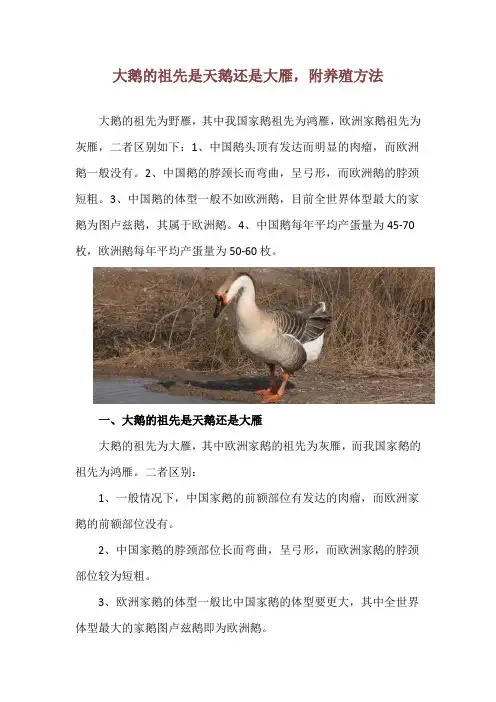 大鹅的祖先是天鹅还是大雁，附养殖方法

大鹅的祖先为野雁，其中我国家鹅祖先为鸿雁，欧洲家鹅祖先为灰雁，二者区别如下：1、中国鹅头顶有发达而明显的肉瘤，而欧洲鹅一般没有。2、中国鹅的脖颈长而弯曲，呈弓形，而欧洲鹅的脖颈短粗。3、中国鹅的体型一般不如欧洲鹅，目前全世界体型最大的家鹅为图卢兹鹅，其属于欧洲鹅。4、中国鹅每年平均产蛋量为45-70枚，欧洲鹅每年平均产蛋量为50-60枚。

一、大鹅的祖先是天鹅还是大雁

大鹅的祖先为大雁，其中欧洲家鹅的祖先为灰雁，而我国家鹅的祖先为鸿雁。二者区别：

1、一般情况下，中国家鹅的前额部位有发达的肉瘤，而欧洲家鹅的前额部位没有。

2、中国家鹅的脖颈部位长而弯曲，呈弓形，而欧洲家鹅的脖颈部位较为短粗。

3、欧洲家鹅的体型一般比中国家鹅的体型要更大，其中全世界体型最大的家鹅图卢兹鹅即为欧洲鹅。